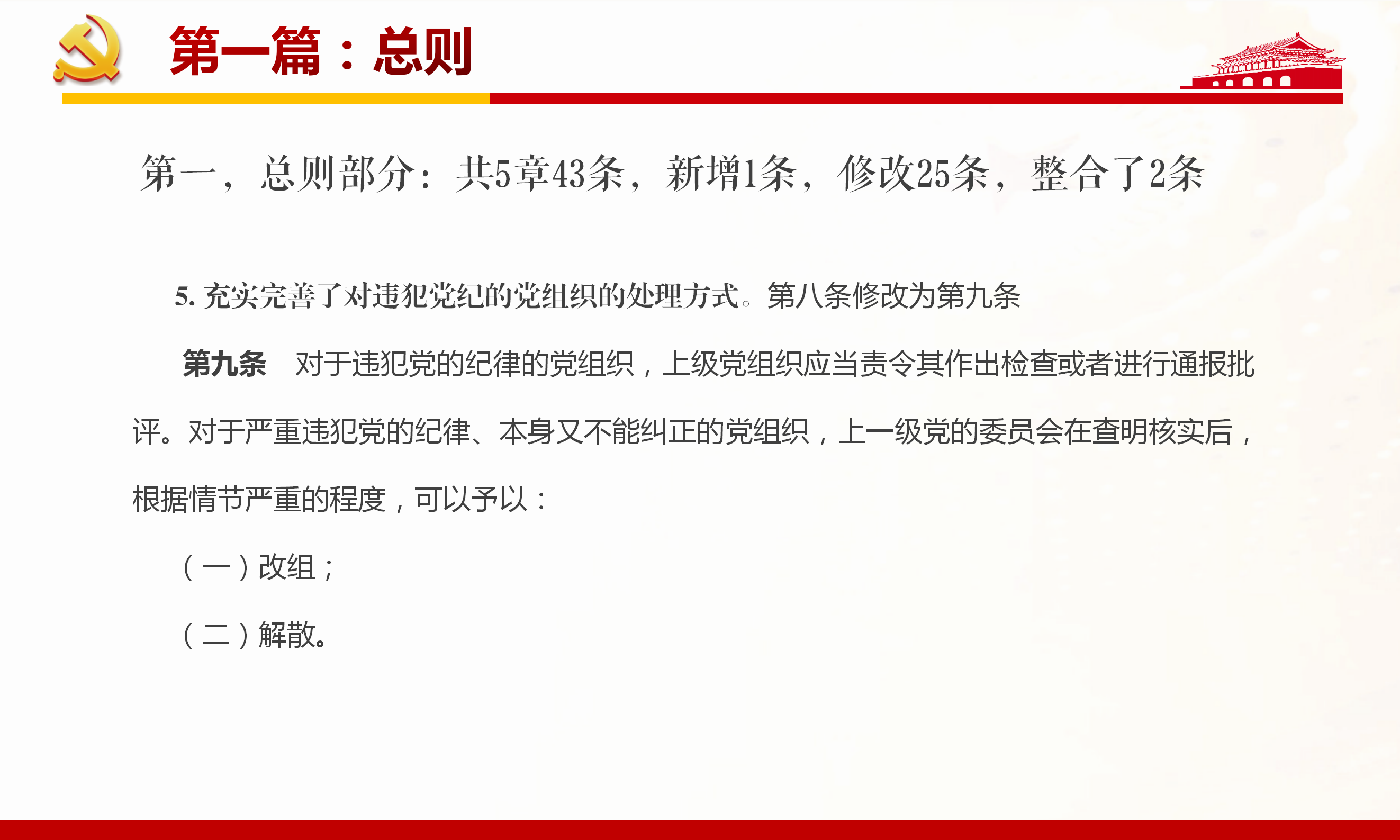 第一篇：总则

第一，总则部分：共5章43条，新增1条，修改25条，整合了2条

5. 充实完善了对违犯党纪的党组织的处理方式。第八条修改为第九条

第九条　对于违犯党的纪律的党组织，上级党组织应当责令其作出检查或者进行通报批评。对于严重违犯党的纪律、本身又不能纠正的党组织，上一级党的委员会在查明核实后，根据情节严重的程度，可以予以：

（一）改组；

（二）解散。